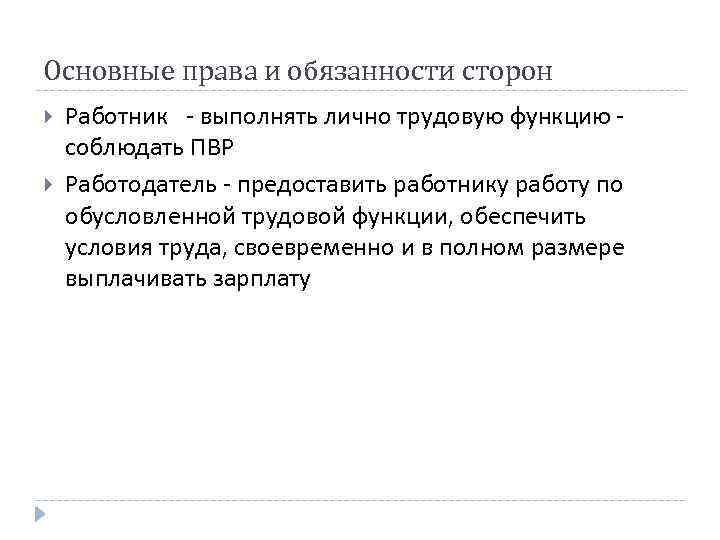 Основные права и обязанности сторон

Работник - выполнять лично трудовую функцию - соблюдать ПВР

Работодатель - предоставить работнику работу по обусловленной трудовой функции, обеспечить условия труда, своевременно и в полном размере выплачивать зарплату